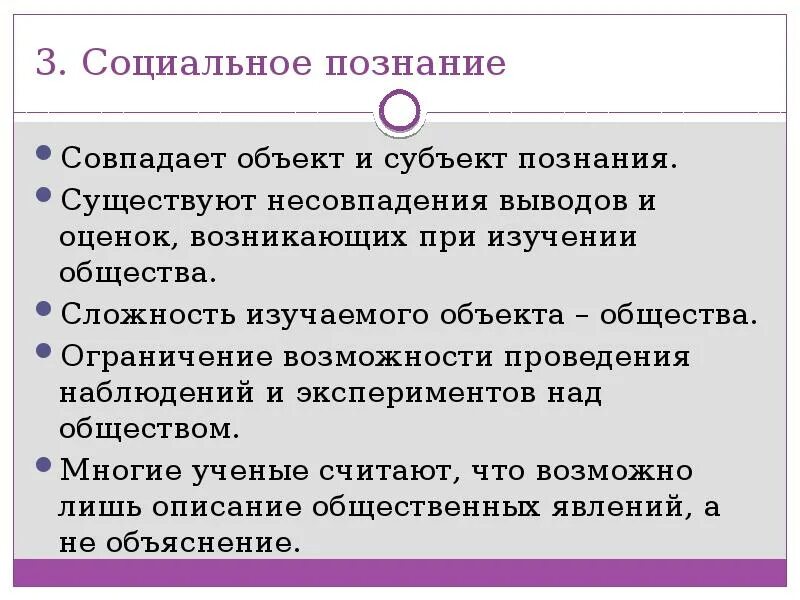 3. Социальное познание

• Совпадает объект и субъект познания.
• Существуют несовпадения выводов и оценок, возникающих при изучении общества.
• Сложность изучаемого объекта – общества.
• Ограничение возможности проведения наблюдений и экспериментов над обществом.
• Многие ученые считают, что возможно лишь описание общественных явлений, а не объяснение.